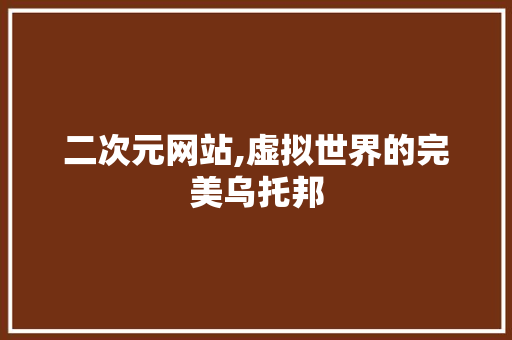 二次元网站,虚拟世界的完美乌托邦